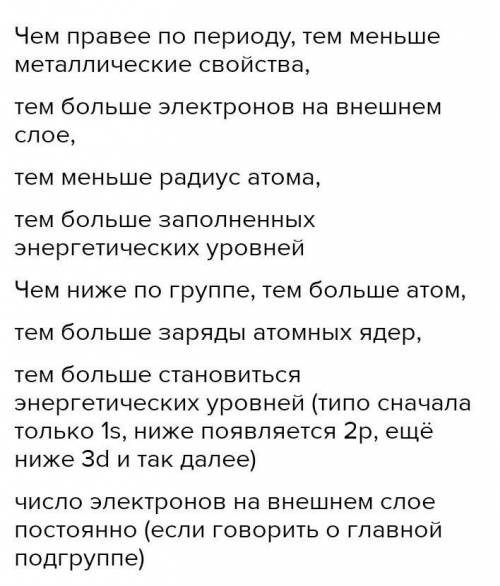 Чем правее по периоду, тем меньше металлические свойства,

тем больше электронов на внешнем слое,

тем меньше радиус атома,

тем больше заполненных энергетических уровней

Чем ниже по группе, тем больше атом,

тем больше заряды атомных ядер,

тем больше становиться энергетических уровней (типо сначала только 1s, ниже появляется 2p, ещё ниже 3d и так далее)

число электронов на внешнем слое постоянно (если говорить о главной подгруппе)